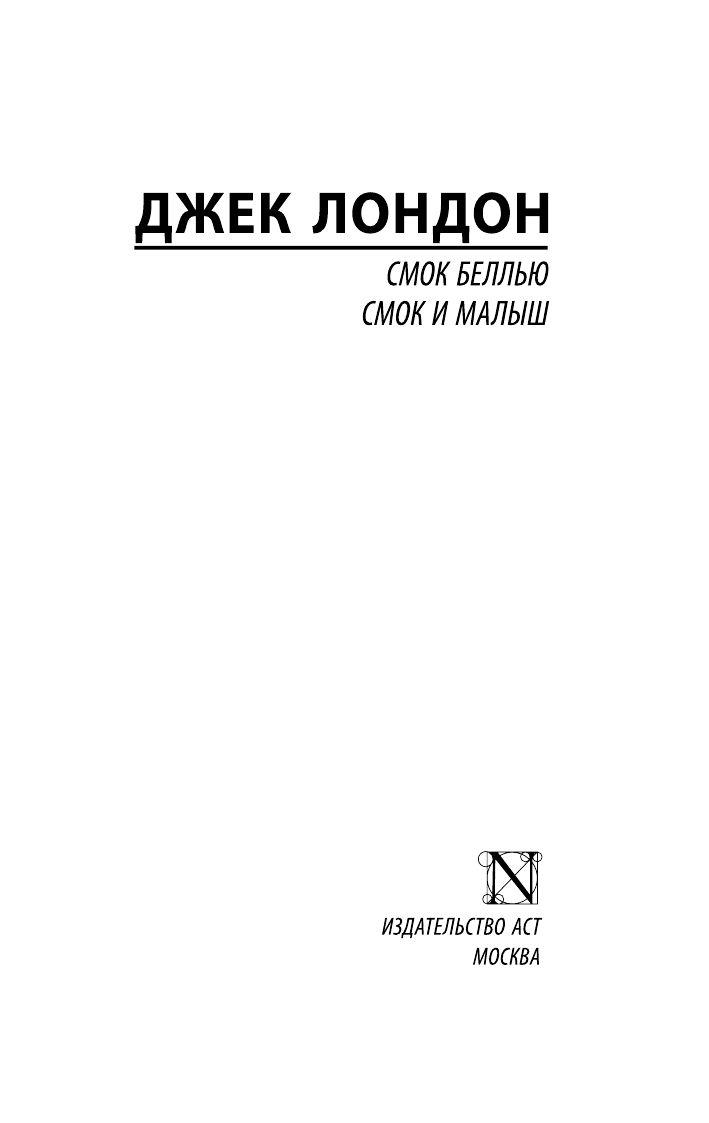 ДЖЕК ЛОНДОН

СМОК БЕЛЛЬЮ
СМОК И МАЛЫШ

N

ИЗДАТЕЛЬСТВО АСТ
МОСКВА